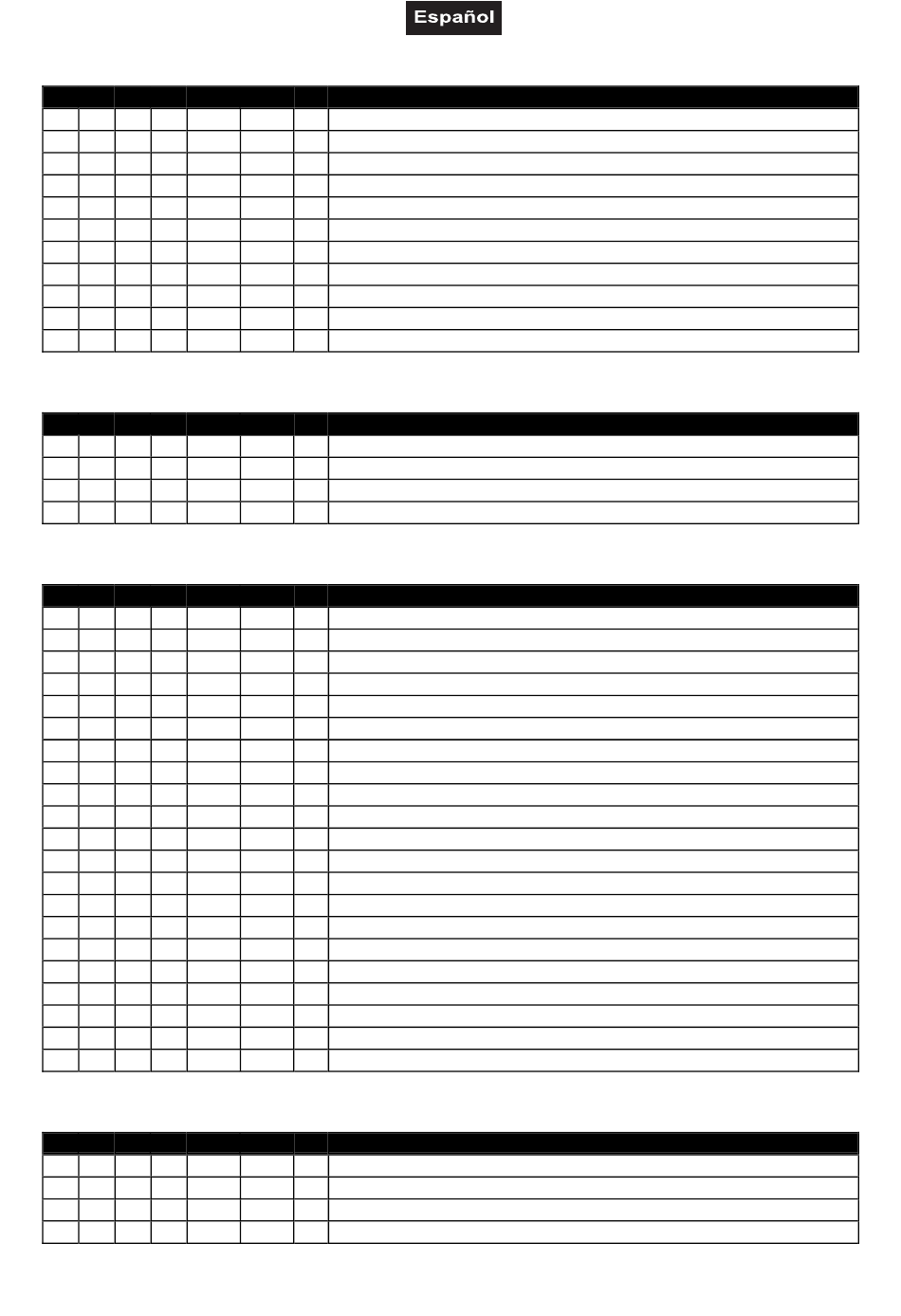 Español